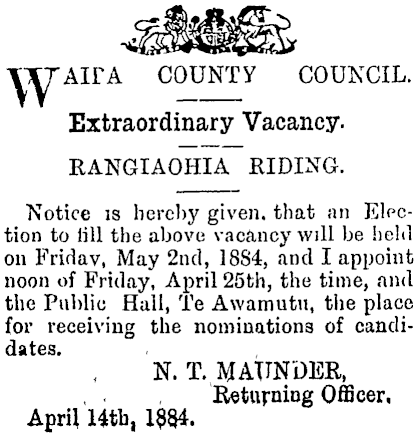 WAIPA COUNTY COUNCIL.

Extraordinary Vacancy.

RANGIAOHIA RIDING.

Notice is hereby given, that an Election to fill the above vacancy will be held on Friday, May 2nd, 1884, and I appoint noon of Friday, April 25th, the time, and the Public Hall, Te Awamutu, the place for receiving the nominations of candidates.

N. T. MAUNDER,
Returning Officer.

April 14th, 1884.